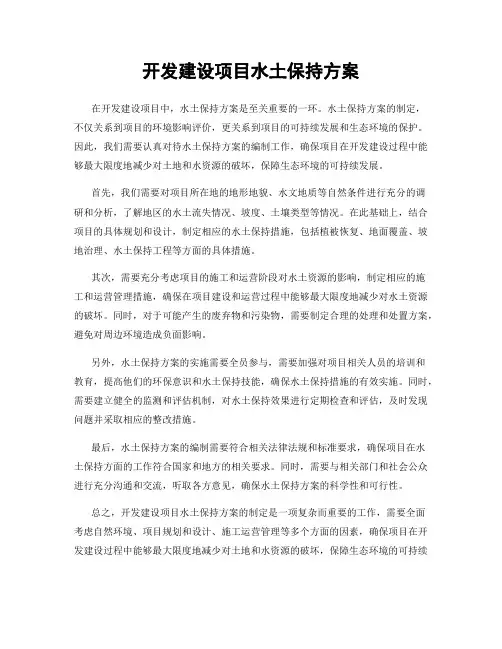 开发建设项目水土保持方案

在开发建设项目中，水土保持方案是至关重要的一环。水土保持方案的制定，不仅关系到项目的环境影响评价，更关系到项目的可持续发展和生态环境的保护。因此，我们需要认真对待水土保持方案的编制工作，确保项目在开发建设过程中能够最大限度地减少对土地和水资源的破坏，保障生态环境的可持续发展。

首先，我们需要对项目所在地的地形地貌、水文地质等自然条件进行充分的调研和分析，了解地区的水土流失情况、坡度、土壤类型等情况。在此基础上，结合项目的具体规划和设计，制定相应的水土保持措施，包括植被恢复、地面覆盖、坡地治理、水土保持工程等方面的具体措施。

其次，需要充分考虑项目的施工和运营阶段对水土资源的影响，制定相应的施工和运营管理措施，确保在项目建设和运营过程中能够最大限度地减少对水土资源的破坏。同时，对于可能产生的废弃物和污染物，需要制定合理的处理和处置方案，避免对周边环境造成负面影响。

另外，水土保持方案的实施需要全员参与，需要加强对项目相关人员的培训和教育，提高他们的环保意识和水土保持技能，确保水土保持措施的有效实施。同时，需要建立健全的监测和评估机制，对水土保持效果进行定期检查和评估，及时发现问题并采取相应的整改措施。

最后，水土保持方案的编制需要符合相关法律法规和标准要求，确保项目在水土保持方面的工作符合国家和地方的相关要求。同时，需要与相关部门和社会公众进行充分沟通和交流，听取各方意见，确保水土保持方案的科学性和可行性。

总之，开发建设项目水土保持方案的制定是一项复杂而重要的工作，需要全面考虑自然环境、项目规划和设计、施工运营管理等多个方面的因素，确保项目在开发建设过程中能够最大限度地减少对土地和水资源的破坏，保障生态环境的可持续